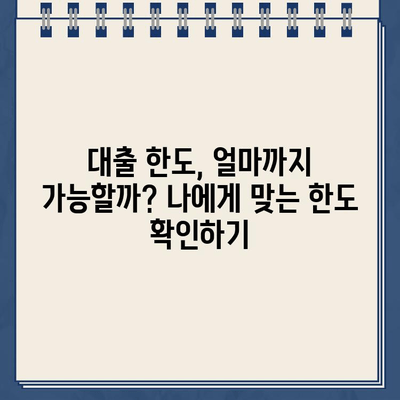 대출 한도, 얼마까지 가능할까? 나에게 맞는 한도 확인하기